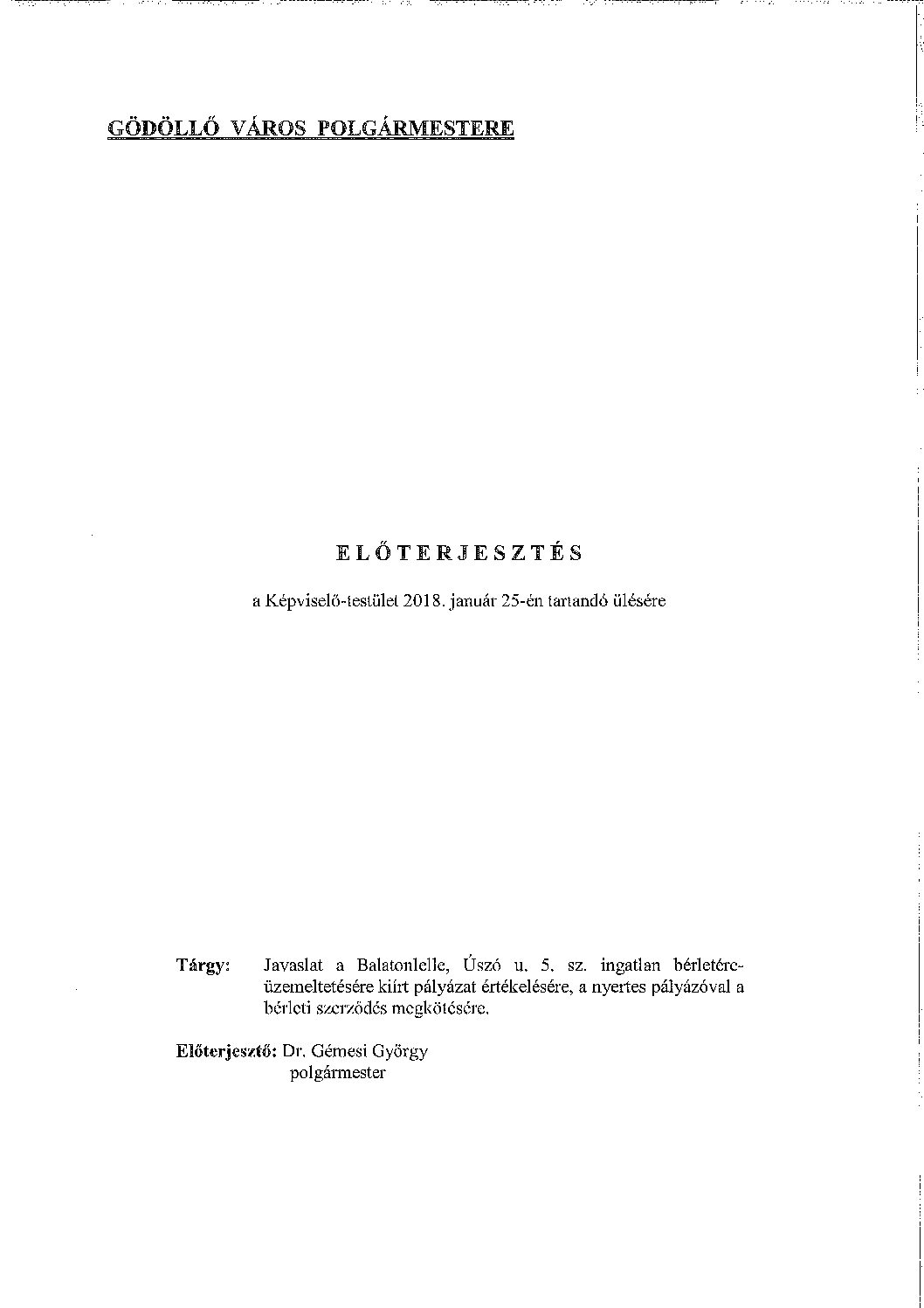 GÖDÖLLŐ VÁROS POLGÁRMESTERE

ELŐTERJESZTÉS

a Képviselő-testület 2018. január 25-én tartandó ülésére

Tárgy: Javaslat a Balatonlelle, Úszó u. 5. sz. ingatlan bérletére-üzemeltetésére kiírt pályázat értékelésére, a nyertes pályázóval a bérleti szerződés megkötésére.

Előterjesztő: Dr. Gémesi György
polgármester